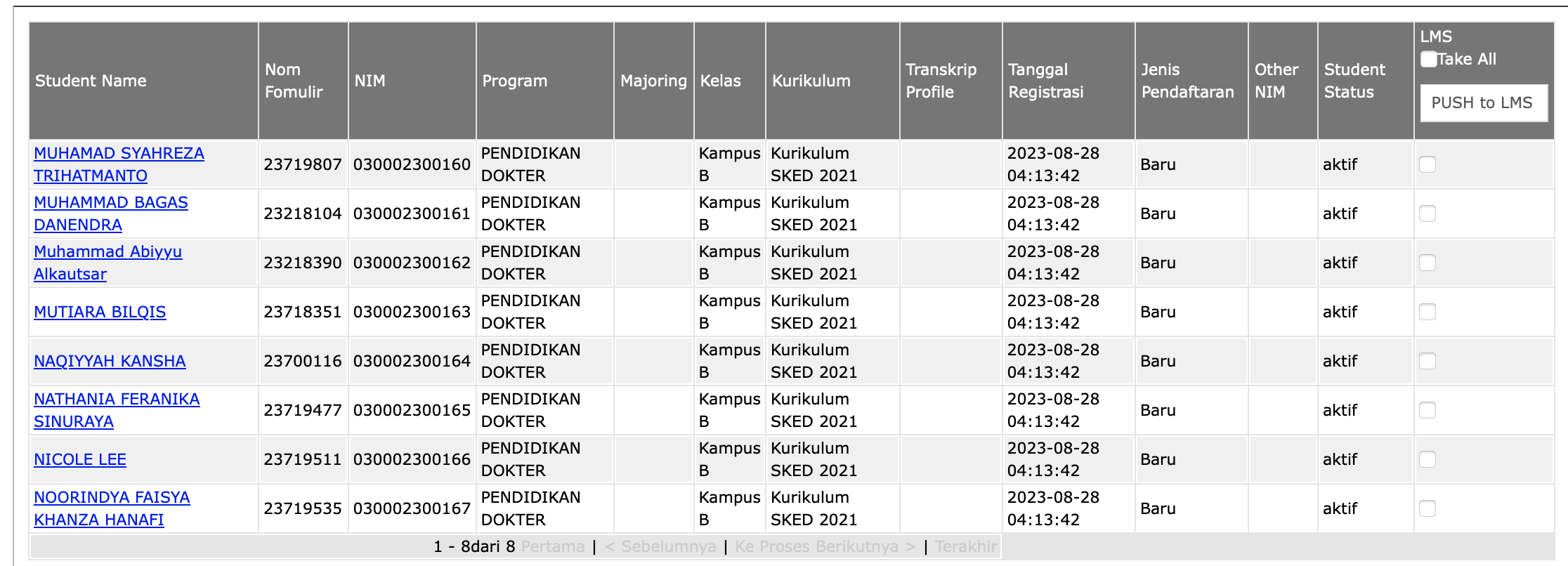 | Student Name | Nom Fomulir | NIM | Program | Majoring | Kelas | Kurikulum | Transkrip Profile | Tanggal Registrasi | Jenis Pendaftaran | Other NIM | Student Status | LMS Take All PUSH to LMS |
|---|---|---|---|---|---|---|---|---|---|---|---|---|
| MUHAMAD SYAHREZA TRIHATMANTO | 23719807 | 030002300160 | PENDIDIKAN DOKTER | | Kampus B | Kurikulum SKED 2021 | | 2023-08-28 04:13:42 | Baru | | aktif | |
| MUHAMMAD BAGAS DANENDRA | 23218104 | 030002300161 | PENDIDIKAN DOKTER | | Kampus B | Kurikulum SKED 2021 | | 2023-08-28 04:13:42 | Baru | | aktif | |
| Muhammad Abiyyu Alkautsar | 23218390 | 030002300162 | PENDIDIKAN DOKTER | | Kampus B | Kurikulum SKED 2021 | | 2023-08-28 04:13:42 | Baru | | aktif | |
| MUTIARA BILQIS | 23718351 | 030002300163 | PENDIDIKAN DOKTER | | Kampus B | Kurikulum SKED 2021 | | 2023-08-28 04:13:42 | Baru | | aktif | |
| NAQIYYAH KANSHA | 23700116 | 030002300164 | PENDIDIKAN DOKTER | | Kampus B | Kurikulum SKED 2021 | | 2023-08-28 04:13:42 | Baru | | aktif | |
| NATHANIA FERANIKA SINURAYA | 23719477 | 030002300165 | PENDIDIKAN DOKTER | | Kampus B | Kurikulum SKED 2021 | | 2023-08-28 04:13:42 | Baru | | aktif | |
| NICOLE LEE | 23719511 | 030002300166 | PENDIDIKAN DOKTER | | Kampus B | Kurikulum SKED 2021 | | 2023-08-28 04:13:42 | Baru | | aktif | |
| NOORINDYA FAISYA KHANZA HANAFI | 23719535 | 030002300167 | PENDIDIKAN DOKTER | | Kampus B | Kurikulum SKED 2021 | | 2023-08-28 04:13:42 | Baru | | aktif | |

1 - 8dari 8 Pertama | < Sebelumnya | Ke Proses Berikutnya > | Terakhir